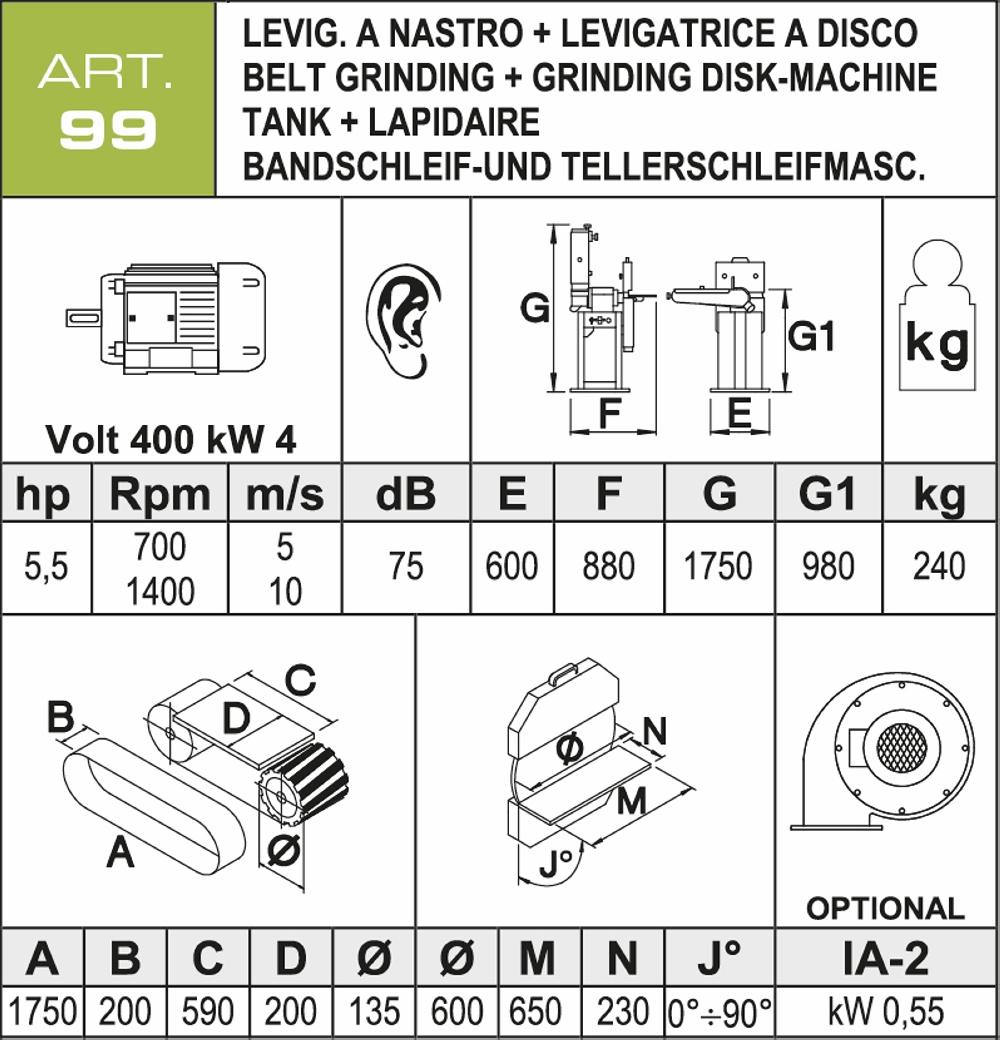 ART.
99

LEVIG. A NASTRO + LEVIGATRICE A DISCO
BELT GRINDING + GRINDING DISK-MACHINE
TANK + LAPIDAIRE
BANDSCHLEIF-UND TELLERSCHLEIFMASC.

Volt 400 kW 4

G
F
G1
E
kg

| hp | Rpm | m/s | dB | E | F | G | G1 | kg |
|---|---|---|---|---|---|---|---|---|
| 5,5 | 700 1400 | 5 10 | 75 | 600 | 880 | 1750 | 980 | 240 |

B
C
D
A
Ø
Ø
N
M
J°
OPTIONAL

| A | B | C | D | Ø | Ø | M | N | J° | IA-2 |
|---|---|---|---|---|---|---|---|---|---|
| 1750 | 200 | 590 | 200 | 135 | 600 | 650 | 230 | 0°÷90° | kW 0,55 |